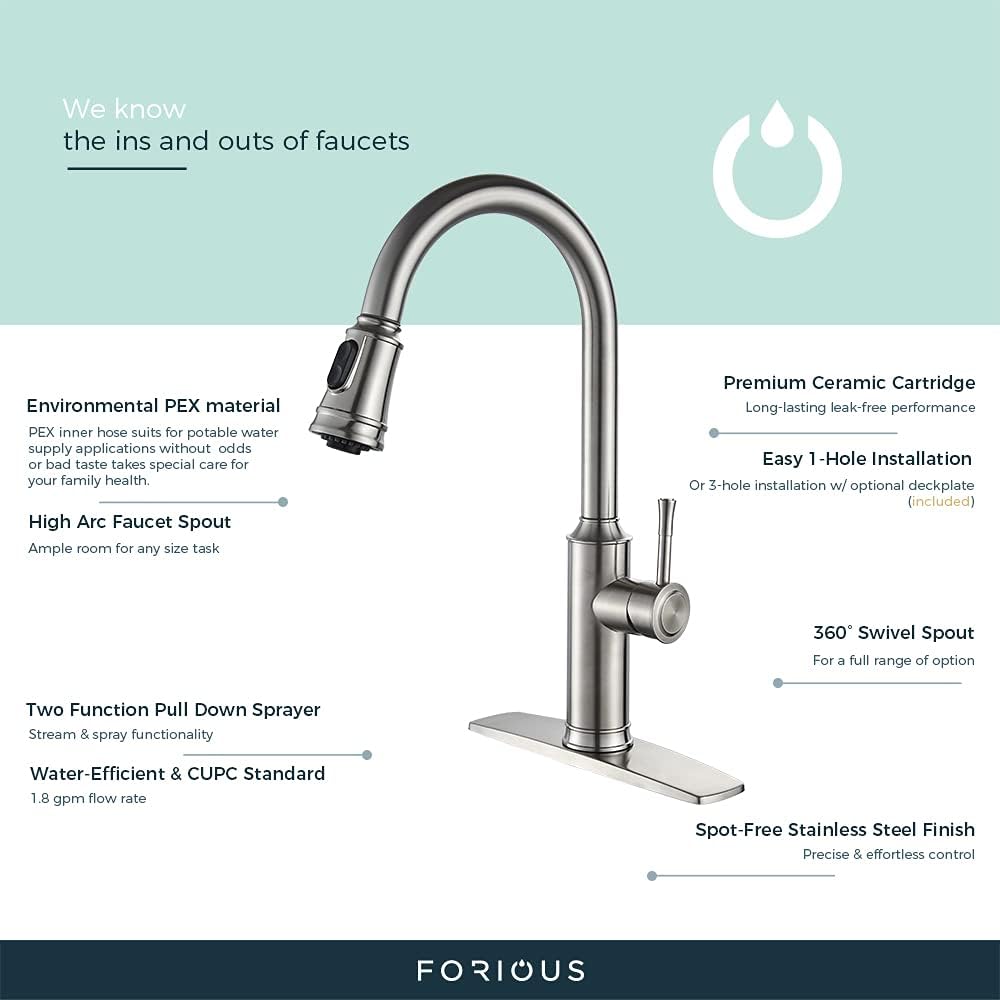 We know
the ins and outs of faucets

Environmental PEX material
PEX inner hose suits for potable water supply applications without odds or bad taste takes special care for your family health.

High Arc Faucet Spout
Ample room for any size task

Two Function Pull Down Sprayer
Stream & spray functionality

Water-Efficient & CUPC Standard
1.8 gpm flow rate

Premium Ceramic Cartridge
Long-lasting leak-free performance

Easy 1-Hole Installation
Or 3-hole installation w/ optional deckplate (included)

360° Swivel Spout
For a full range of option

Spot-Free Stainless Steel Finish
Precise & effortless control

FORIOUS